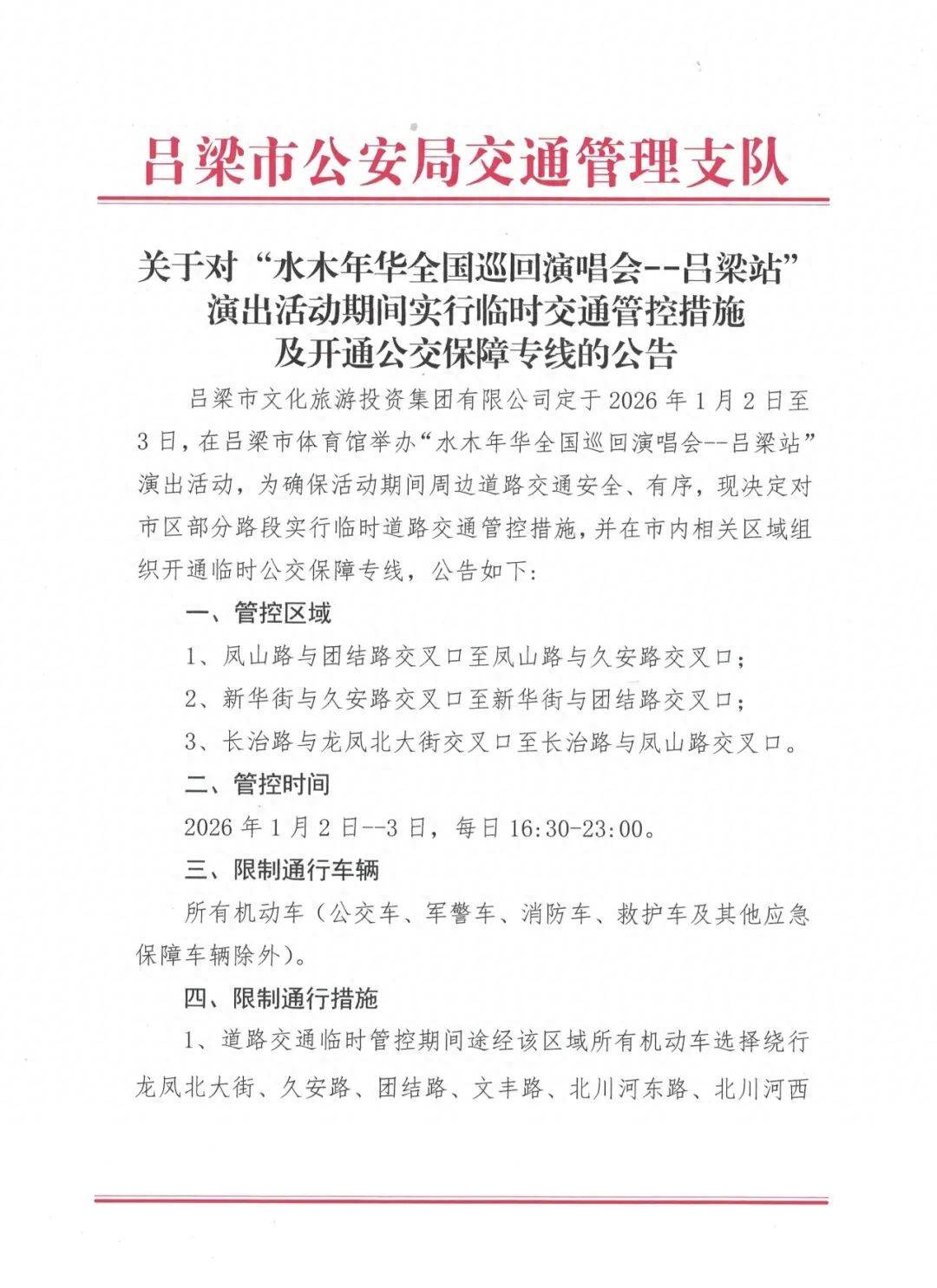 吕梁市公安局交通管理支队

关于对“水木年华全国巡回演唱会--吕梁站”演出活动期间实行临时交通管控措施及开通公交保障专线的公告

吕梁市文化旅游投资集团有限公司定于2026年1月2日至3日，在吕梁市体育馆举办“水木年华全国巡回演唱会--吕梁站”演出活动，为确保活动期间周边道路交通安全、有序，现决定对市区部分路段实行临时道路交通管控措施，并在市内相关区域组织开通临时公交保障专线，公告如下：

一、管控区域

1、凤山路与团结路交叉口至凤山路与久安路交叉口；

2、新华街与久安路交叉口至新华街与团结路交叉口；

3、长治路与龙凤北大街交叉口至长治路与凤山路交叉口。

二、管控时间

2026年1月2日--3日，每日16:30-23:00。

三、限制通行车辆

所有机动车（公交车、军警车、消防车、救护车及其他应急保障车辆除外）。

四、限制通行措施

1、道路交通临时管控期间途经该区域所有机动车选择绕行龙凤北大街、久安路、团结路、文丰路、北川河东路、北川河西